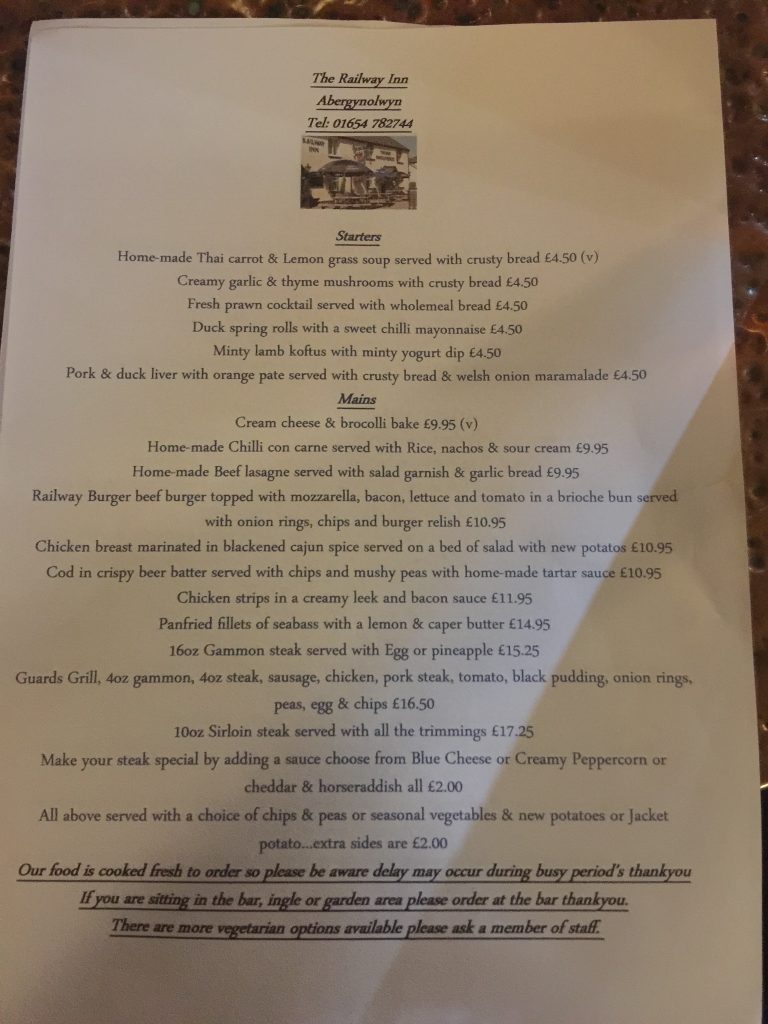 The Railway Inn
Abergynolwyn
Tel: 01654 782744

Starters

Home-made Thai carrot & Lemon grass soup served with crusty bread £4.50 (v)

Creamy garlic & thyme mushrooms with crusty bread £4.50

Fresh prawn cocktail served with wholemeal bread £4.50

Duck spring rolls with a sweet chilli mayonnaise £4.50

Minty lamb koftus with minty yogurt dip £4.50

Pork & duck liver with orange pate served with crusty bread & welsh onion maramalade £4.50

Mains

Cream cheese & brocolli bake £9.95 (v)

Home-made Chilli con carne served with Rice, nachos & sour cream £9.95

Home-made Beef lasagne served with salad garnish & garlic bread £9.95

Railway Burger beef burger topped with mozzarella, bacon, lettuce and tomato in a brioche bun served with onion rings, chips and burger relish £10.95

Chicken breast marinated in blackened cajun spice served on a bed of salad with new potatos £10.95

Cod in crispy beer batter served with chips and mushy peas with home-made tartar sauce £10.95

Chicken strips in a creamy leek and bacon sauce £11.95

Panfried fillets of seabass with a lemon & caper butter £14.95

16oz Gammon steak served with Egg or pineapple £15.25

Guards Grill, 4oz gammon, 4oz steak, sausage, chicken, pork steak, tomato, black pudding, onion rings, peas, egg & chips £16.50

10oz Sirloin steak served with all the trimmings £17.25

Make your steak special by adding a sauce choose from Blue Cheese or Creamy Peppercorn or cheddar & horseraddish all £2.00

All above served with a choice of chips & peas or seasonal vegetables & new potatoes or Jacket potato...extra sides are £2.00

Our food is cooked fresh to order so please be aware delay may occur during busy period's thankyou

If you are sitting in the bar, ingle or garden area please order at the bar thankyou.

There are more vegetarian options available please ask a member of staff.